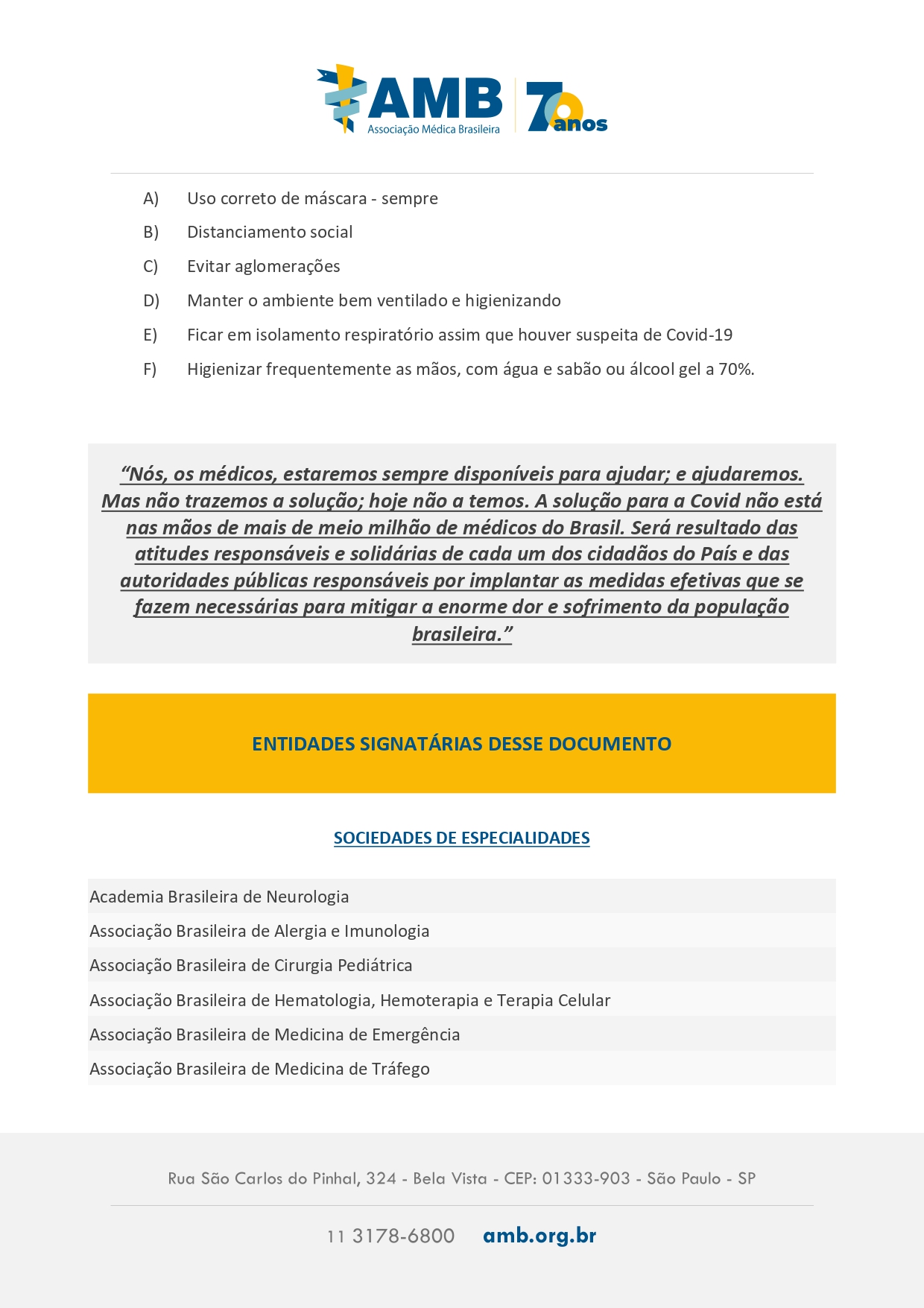 AMB
Associação Médica Brasileira
70 anos

A) Uso correto de máscara - sempre
B) Distanciamento social
C) Evitar aglomerações
D) Manter o ambiente bem ventilado e higienizando
E) Ficar em isolamento respiratório assim que houver suspeita de Covid-19
F) Higienizar frequentemente as mãos, com água e sabão ou álcool gel a 70%.

“Nós, os médicos, estaremos sempre disponíveis para ajudar; e ajudaremos. Mas não trazemos a solução; hoje não a temos. A solução para a Covid não está nas mãos de mais de meio milhão de médicos do Brasil. Será resultado das atitudes responsáveis e solidárias de cada um dos cidadãos do País e das autoridades públicas responsáveis por implantar as medidas efetivas que se fazem necessárias para mitigar a enorme dor e sofrimento da população brasileira.”

ENTIDADES SIGNATÁRIAS DESSE DOCUMENTO

SOCIEDADES DE ESPECIALIDADES

Academia Brasileira de Neurologia
Associação Brasileira de Alergia e Imunologia
Associação Brasileira de Cirurgia Pediátrica
Associação Brasileira de Hematologia, Hemoterapia e Terapia Celular
Associação Brasileira de Medicina de Emergência
Associação Brasileira de Medicina de Tráfego

Rua São Carlos do Pinhal, 324 - Bela Vista - CEP: 01333-903 - São Paulo - SP

11 3178-6800 amb.org.br